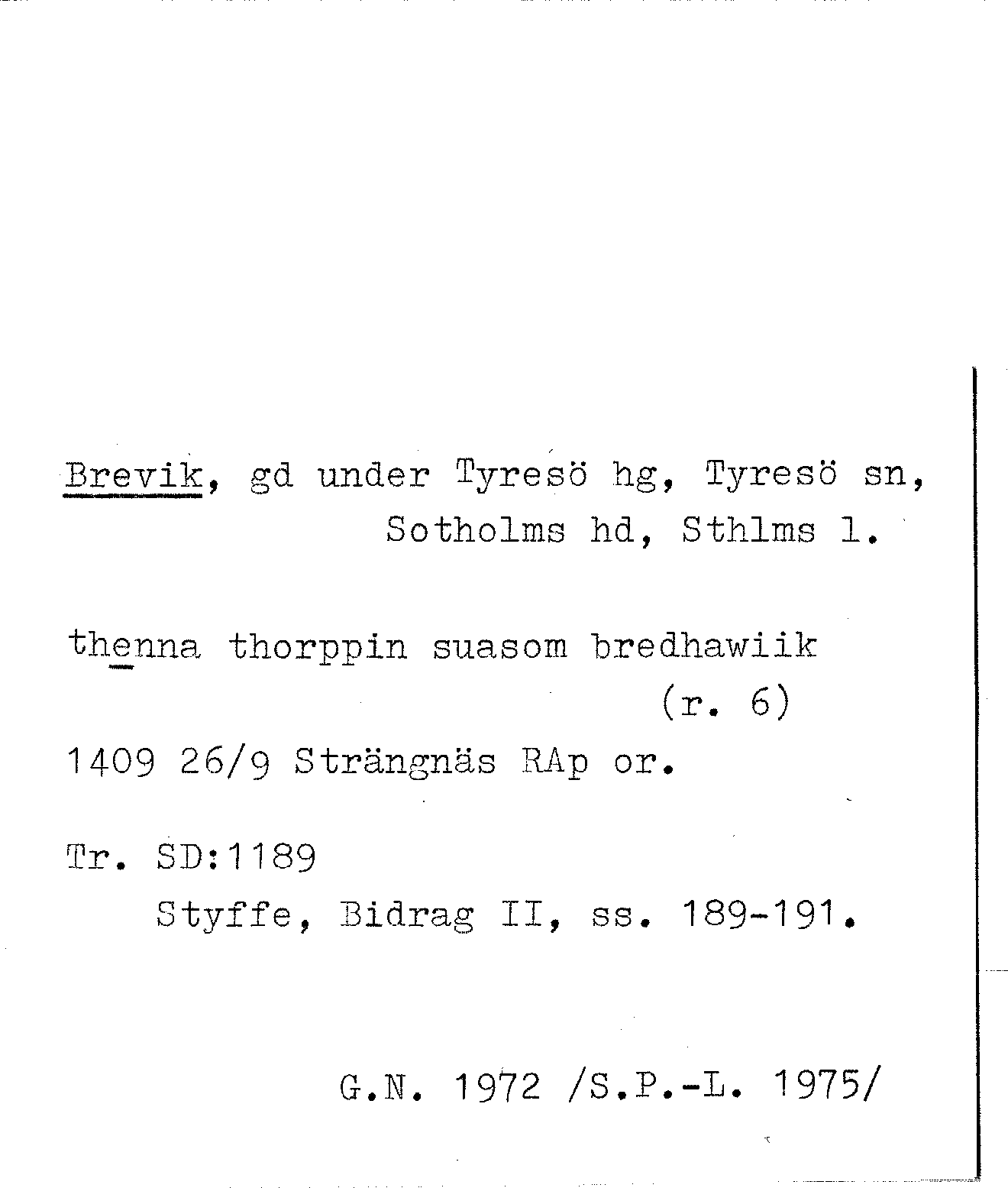 Brevik, gd under Tyresö hg, Tyresö sn, Sotholms hd, Sthlms l.

thenna thorppin suasom bredhawiik (r. 6)

1409 26/9 Strängnäs RAp or.

Tr. SD:1189
Styffe, Bidrag II, ss. 189-191.

G.N. 1972 /S.P.-L. 1975/